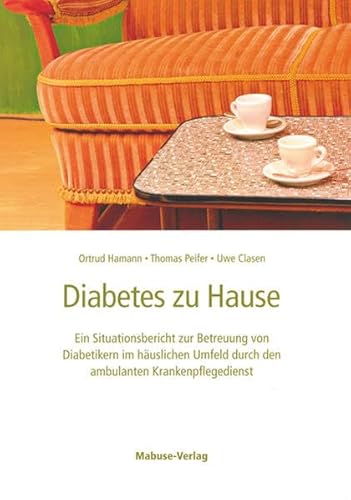 Ortrud Hamann • Thomas Peifer • Uwe Clasen

Diabetes zu Hause

Ein Situationsbericht zur Betreuung von Diabetikern im häuslichen Umfeld durch den ambulanten Krankenpflegedienst

Mabuse-Verlag